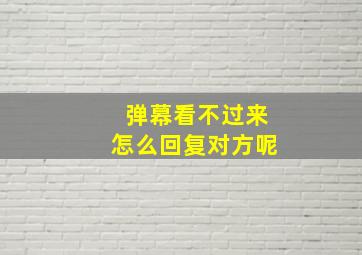 弹幕看不过来
怎么回复对方呢